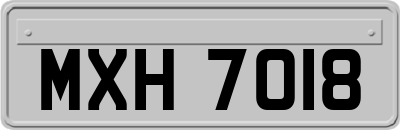 MXH 7018